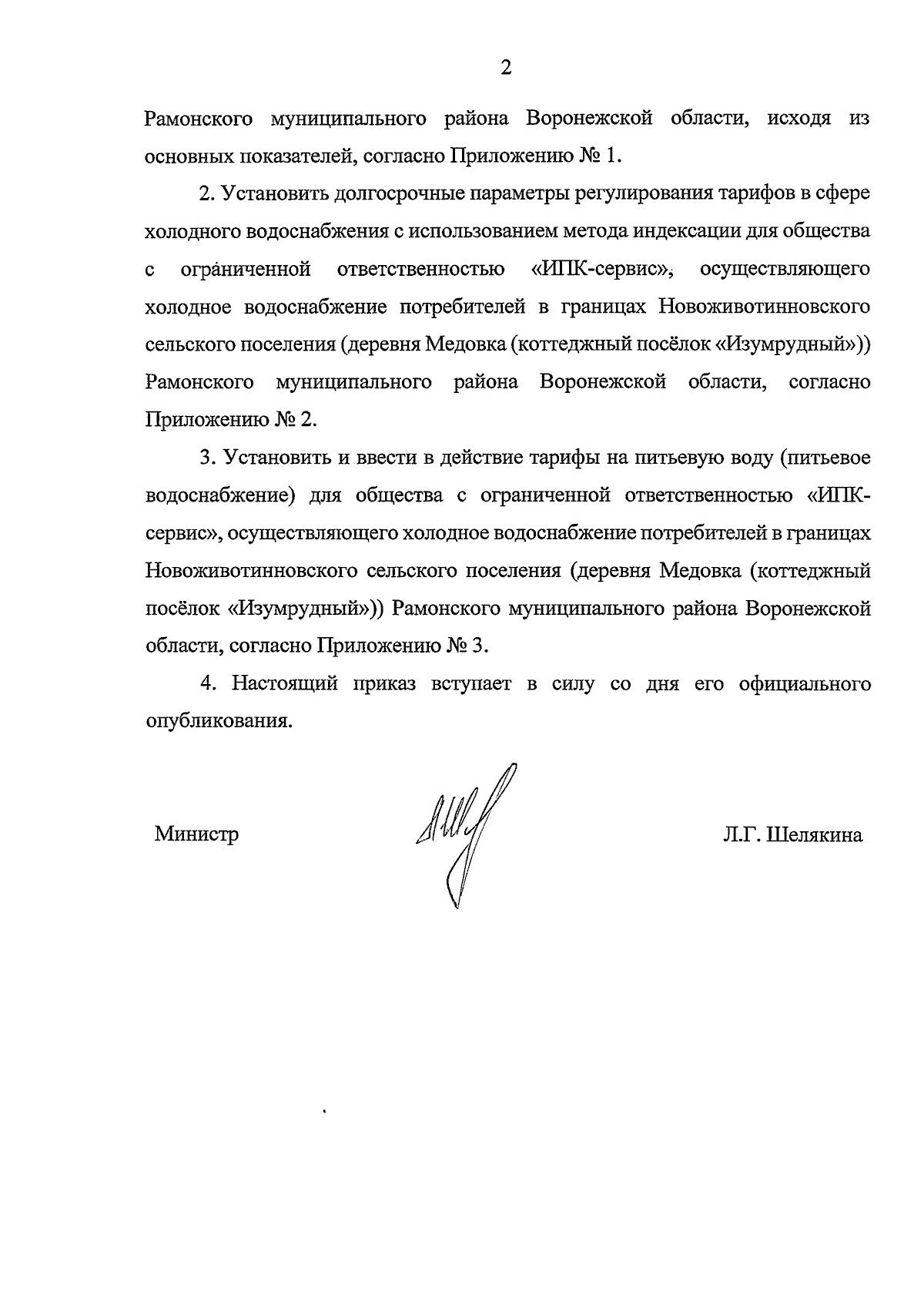 2

Рамонского муниципального района Воронежской области, исходя из основных показателей, согласно Приложению № 1.

2. Установить долгосрочные параметры регулирования тарифов в сфере холодного водоснабжения с использованием метода индексации для общества с ограниченной ответственностью «ИПК-сервис», осуществляющего холодное водоснабжение потребителей в границах Новоживотинновского сельского поселения (деревня Медовка (коттеджный посёлок «Изумрудный»)) Рамонского муниципального района Воронежской области, согласно Приложению № 2.

3. Установить и ввести в действие тарифы на питьевую воду (питьевое водоснабжение) для общества с ограниченной ответственностью «ИПК-сервис», осуществляющего холодное водоснабжение потребителей в границах Новоживотинновского сельского поселения (деревня Медовка (коттеджный посёлок «Изумрудный»)) Рамонского муниципального района Воронежской области, согласно Приложению № 3.

4. Настоящий приказ вступает в силу со дня его официального опубликования.

Министр

Л.Г. Шелякина